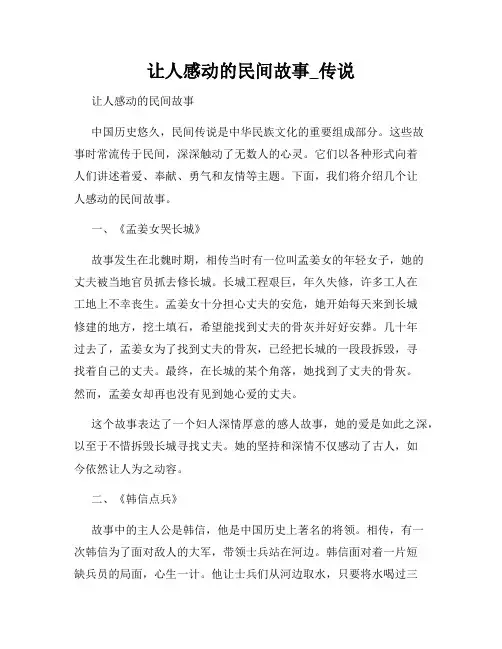 让人感动的民间故事_传说

让人感动的民间故事

中国历史悠久，民间传说是中华民族文化的重要组成部分。这些故事时常流传于民间，深深触动了无数人的心灵。它们以各种形式向着人们讲述着爱、奉献、勇气和友情等主题。下面，我们将介绍几个让人感动的民间故事。

一、《孟姜女哭长城》

故事发生在北魏时期，相传当时有一位叫孟姜女的年轻女子，她的丈夫被当地官员抓去修长城。长城工程艰巨，年久失修，许多工人在工地上不幸丧生。孟姜女十分担心丈夫的安危，她开始每天来到长城修建的地方，挖土填石，希望能找到丈夫的骨灰并好好安葬。几十年过去了，孟姜女为了找到丈夫的骨灰，已经把长城的一段段拆毁，寻找着自己的丈夫。最终，在长城的某个角落，她找到了丈夫的骨灰。然而，孟姜女却再也没有见到她心爱的丈夫。

这个故事表达了一个妇人深情厚意的感人故事，她的爱是如此之深，以至于不惜拆毁长城寻找丈夫。她的坚持和深情不仅感动了古人，如今依然让人为之动容。

二、《韩信点兵》

故事中的主人公是韩信，他是中国历史上著名的将领。相传，有一次韩信为了面对敌人的大军，带领士兵站在河边。韩信面对着一片短缺兵员的局面，心生一计。他让士兵们从河边取水，只要将水喝过三